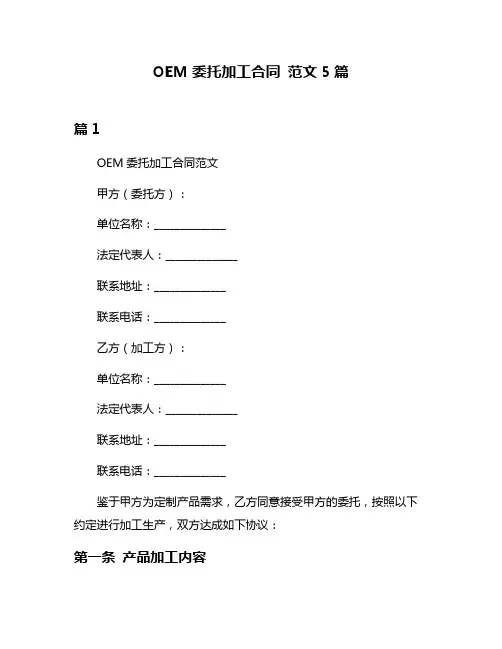 OEM 委托加工合同 范文 5 篇

篇 1

OEM 委托加工合同范文

甲方（委托方）：

单位名称：______________

法定代表人：______________

联系地址：______________

联系电话：______________

乙方（加工方）：

单位名称：______________

法定代表人：______________

联系地址：______________

联系电话：______________

鉴于甲方为定制产品需求，乙方同意接受甲方的委托，按照以下约定进行加工生产，双方达成如下协议：

第一条 产品加工内容